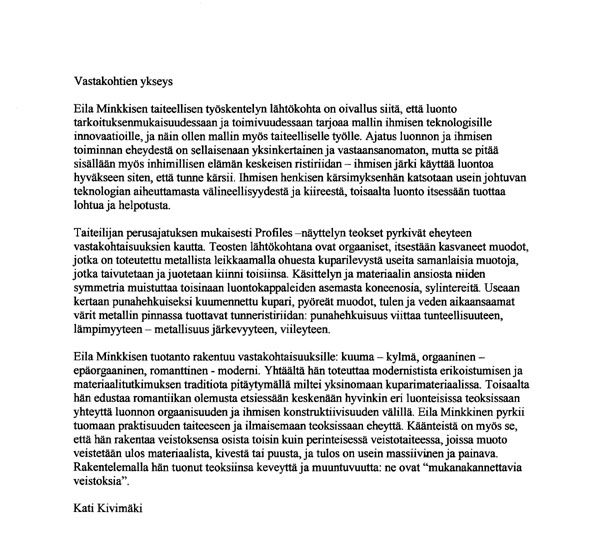 Vastakohtien ykseys

Eila Minkkisen taiteellisen työskentelyn lähtökohta on oivallus siitä, että luonto tarkoituksenmukaisuudessaan ja toimivuudessaan tarjoaa mallin ihmisen teknologisille innovaatioille, ja näin ollen mallin myös taiteelliselle työlle. Ajatus luonnon ja ihmisen toiminnan eheydestä on sellaisenaan yksinkertainen ja vastaansanomaton, mutta se pitää sisällään myös inhimillisen elämän keskeisen ristiriidan – ihmisen järki käyttää luontoa hyväkseen siten, että tunne kärsii. Ihmisen henkisen kärsimyksenhän katsotaan usein johtuvan teknologian aiheuttamasta välineellisyydestä ja kiireestä, toisaalta luonto itsessään tuottaa lohtua ja helpotusta.

Taiteilijan perusajatuksen mukaisesti Profiles –näyttelyn teokset pyrkivät eheyteen vastakohtaisuuksien kautta. Teosten lähtökohtana ovat orgaaniset, itsestään kasvaneet muodot, jotka on toteutettu metallista leikkaamalla ohuesta kuparilevystä useita samanlaisia muotoja, jotka taivutetaan ja juotetaan kiinni toisiinsa. Käsittelyn ja materiaalin ansiosta niiden symmetria muistuttaa toisinaan luontokappaleiden asemasta koneenosia, sylintereitä. Useaan kertaan punahehkuiseksi kuumennettu kupari, pyöreät muodot, tulen ja veden aikaansaamat värit metallin pinnassa tuottavat tunneristiriidan: punahehkuisuus viittaa tunteellisuuteen, lämpimyyteen – metallisuus järkevyyteen, viileyteen.

Eila Minkkisen tuotanto rakentuu vastakohtaisuuksille: kuuma – kylmä, orgaaninen – epäorgaaninen, romanttinen - moderni. Yhtäältä hän toteuttaa modernistista erikoistumisen ja materiaalitutkimuksen traditiota pitäytymällä miltei yksinomaan kuparimateriaalissa. Toisaalta hän edustaa romantiikan olemusta etsiessään keskenään hyvinkin eri luonteisissa teoksissaan yhteyttä luonnon orgaanisuuden ja ihmisen konstruktiivisuuden välillä. Eila Minkkinen pyrkii tuomaan praktisuuden taiteeseen ja ilmaisemaan teoksissaan eheyttä. Käänteistä on myös se, että hän rakentaa veistoksensa osista toisin kuin perinteisessä veistotaiteessa, joissa muoto veistetään ulos materiaalista, kivestä tai puusta, ja tulos on usein massiivinen ja painava. Rakentelemalla hän tuonut teoksiinsa keveyttä ja muuntuvuutta: ne ovat "mukanakannettavia veistoksia".

Kati Kivimäki